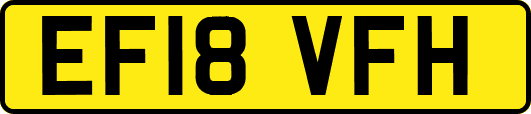 EF18 VFH